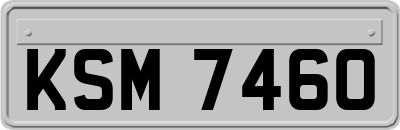 KSM 7460